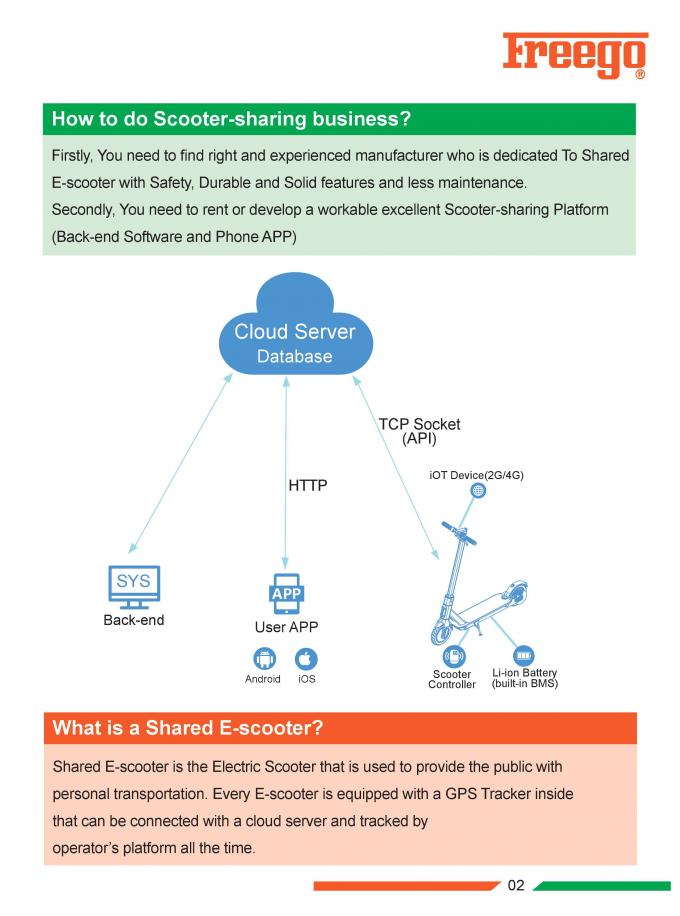 Freego®

How to do Scooter-sharing business?

Firstly, You need to find right and experienced manufacturer who is dedicated To Shared E-scooter with Safety, Durable and Solid features and less maintenance.
Secondly, You need to rent or develop a workable excellent Scooter-sharing Platform (Back-end Software and Phone APP)

Cloud Server
Database

TCP Socket
(API)

HTTP

iOT Device(2G/4G)

SYS
Back-end

APP
User APP

Android iOS

Scooter Controller

Li-ion Battery (built-in BMS)

What is a Shared E-scooter?

Shared E-scooter is the Electric Scooter that is used to provide the public with personal transportation. Every E-scooter is equipped with a GPS Tracker inside that can be connected with a cloud server and tracked by operator's platform all the time.

02